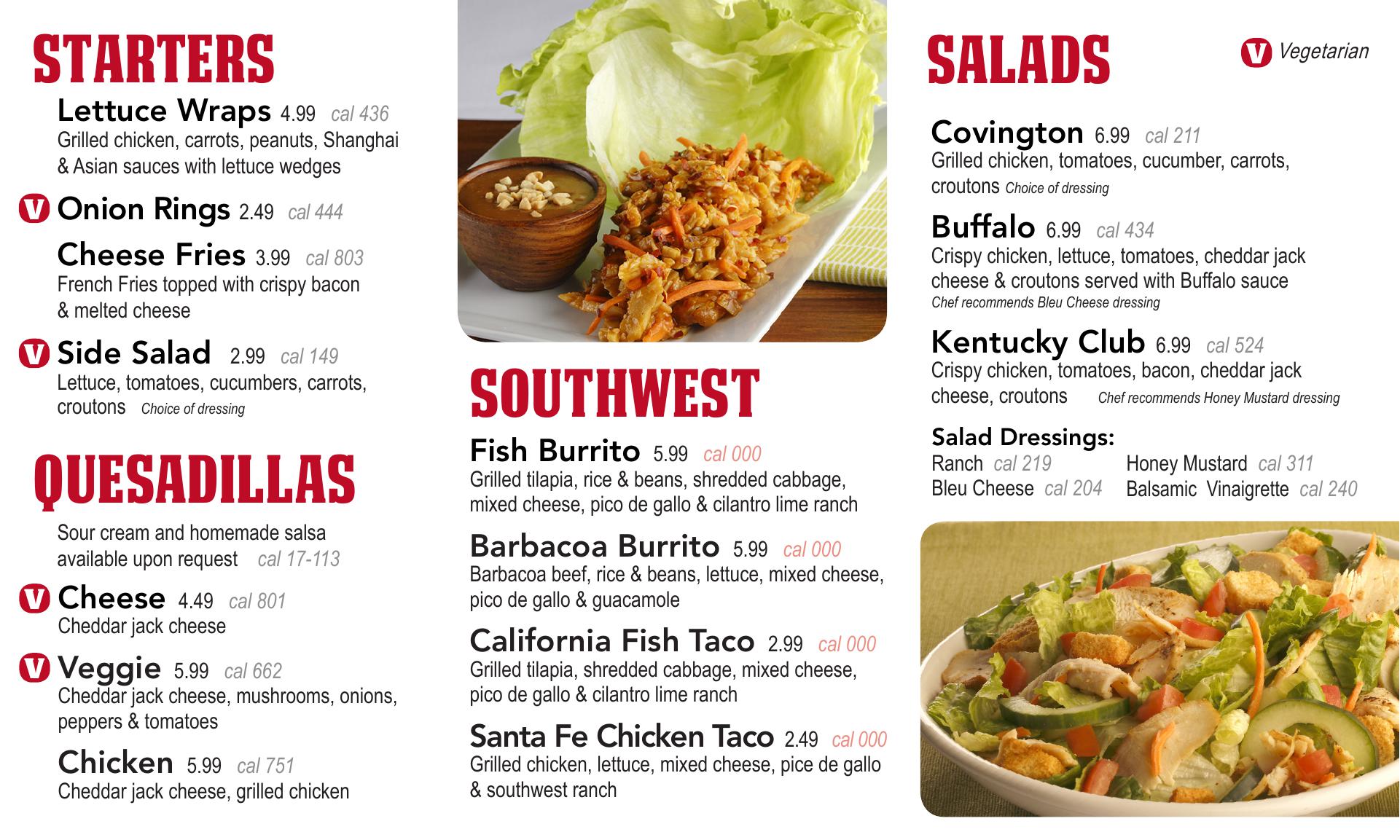 STARTERS

Lettuce Wraps 4.99 cal 436
Grilled chicken, carrots, peanuts, Shanghai & Asian sauces with lettuce wedges

V Onion Rings 2.49 cal 444

Cheese Fries 3.99 cal 803
French Fries topped with crispy bacon & melted cheese

V Side Salad 2.99 cal 149
Lettuce, tomatoes, cucumbers, carrots, croutons Choice of dressing

QUESADILLAS

Sour cream and homemade salsa available upon request cal 17-113

V Cheese 4.49 cal 801
Cheddar jack cheese

V Veggie 5.99 cal 662
Cheddar jack cheese, mushrooms, onions, peppers & tomatoes

Chicken 5.99 cal 751
Cheddar jack cheese, grilled chicken

SOUTHWEST

Fish Burrito 5.99 cal 000
Grilled tilapia, rice & beans, shredded cabbage, mixed cheese, pico de gallo & cilantro lime ranch

Barbacoa Burrito 5.99 cal 000
Barbacoa beef, rice & beans, lettuce, mixed cheese, pico de gallo & guacamole

California Fish Taco 2.99 cal 000
Grilled tilapia, shredded cabbage, mixed cheese, pico de gallo & cilantro lime ranch

Santa Fe Chicken Taco 2.49 cal 000
Grilled chicken, lettuce, mixed cheese, pice de gallo & southwest ranch

SALADS

V Vegetarian

Covington 6.99 cal 211
Grilled chicken, tomatoes, cucumber, carrots, croutons Choice of dressing

Buffalo 6.99 cal 434
Crispy chicken, lettuce, tomatoes, cheddar jack cheese & croutons served with Buffalo sauce
Chef recommends Bleu Cheese dressing

Kentucky Club 6.99 cal 524
Crispy chicken, tomatoes, bacon, cheddar jack cheese, croutons Chef recommends Honey Mustard dressing

Salad Dressings:
Ranch cal 219
Bleu Cheese cal 204
Honey Mustard cal 311
Balsamic Vinaigrette cal 240